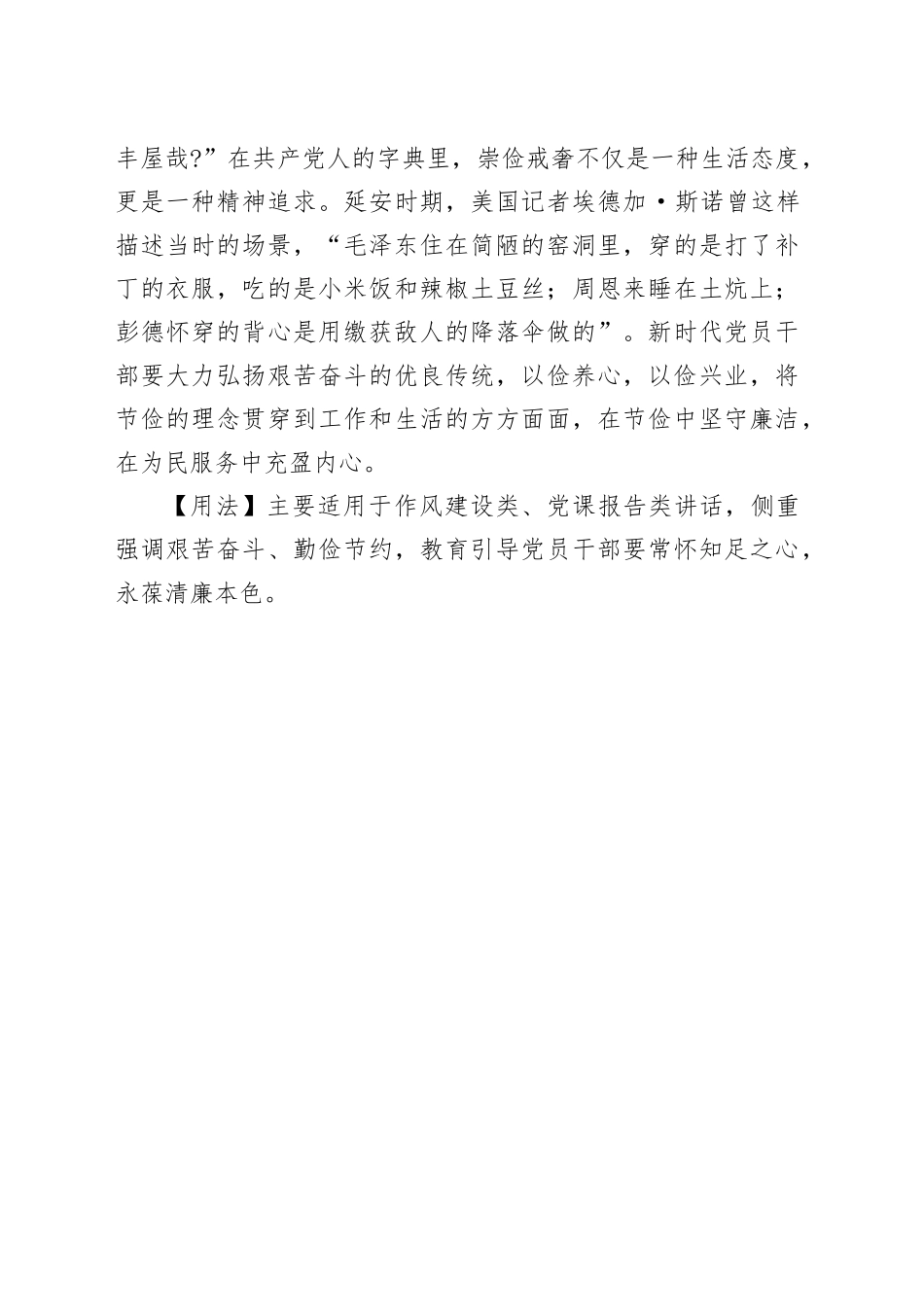 丰屋哉?”在共产党人的字典里，崇俭戒奢不仅是一种生活态度，更是一种精神追求。延安时期，美国记者埃德加·斯诺曾这样描述当时的场景，“毛泽东住在简陋的窑洞里，穿的是打了补丁的衣服，吃的是小米饭和辣椒土豆丝；周恩来睡在土炕上；彭德怀穿的背心是用缴获敌人的降落伞做的”。新时代党员干部要大力弘扬艰苦奋斗的优良传统，以俭养心，以俭兴业，将节俭的理念贯穿到工作和生活的方方面面，在节俭中坚守廉洁，在为民服务中充盈内心。

【用法】主要适用于作风建设类、党课报告类讲话，侧重强调艰苦奋斗、勤俭节约，教育引导党员干部要常怀知足之心，永葆清廉本色。